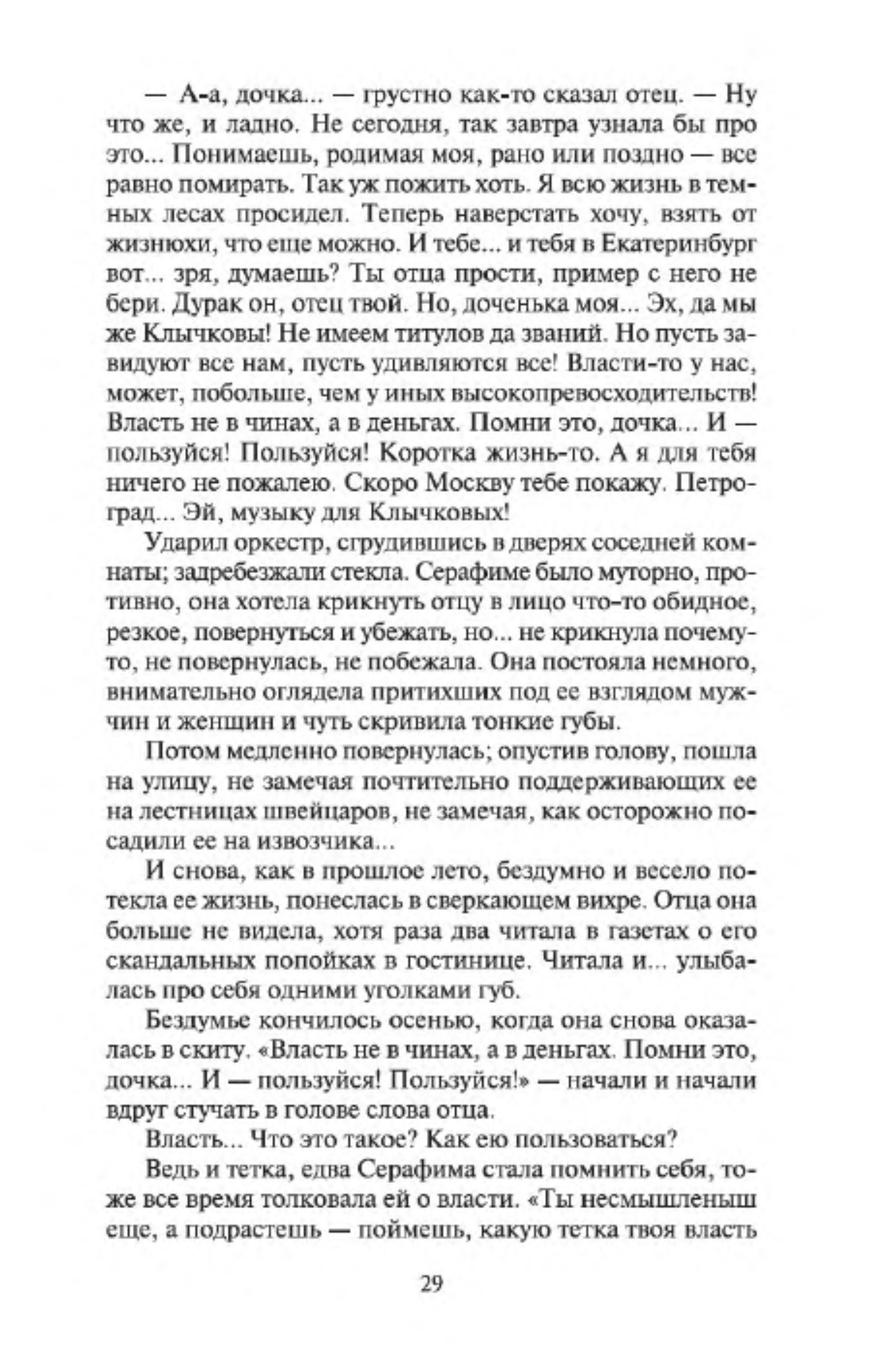 — А-а, дочка... — грустно как-то сказал отец. — Ну что же, и ладно. Не сегодня, так завтра узнала бы про это... Понимаешь, родимая моя, рано или поздно — все равно помирать. Так уж пожить хоть. Я всю жизнь в темных лесах просидел. Теперь наверстать хочу, взять от жизнюхи, что еще можно. И тебе... и тебя в Екатеринбург вот... зря, думаешь? Ты отца прости, пример с него не бери. Дурак он, отец твой. Но, доченька моя... Эх, да мы же Клычковы! Не имеем титулов да званий. Но пусть завидуют все нам, пусть удивляются все! Власти-то у нас, может, побольше, чем у иных высокопревосходительств! Власть не в чинах, а в деньгах. Помни это, дочка... И — пользуйся! Пользуйся! Коротка жизнь-то. А я для тебя ничего не пожалею. Скоро Москву тебе покажу. Петроград... Эй, музыку для Клычковых!

Ударил оркестр, сгрудившись в дверях соседней комнаты; задребезжали стекла. Серафиме было муторно, противно, она хотела крикнуть отцу в лицо что-то обидное, резкое, повернуться и убежать, но... не крикнула почему-то, не повернулась, не побежала. Она постояла немного, внимательно оглядела притихших под ее взглядом мужчин и женщин и чуть скривила тонкие губы.

Потом медленно повернулась; опустив голову, пошла на улицу, не замечая почтительно поддерживающих ее на лестницах швейцаров, не замечая, как осторожно посадили ее на извозчика...

И снова, как в прошлое лето, бездумно и весело потекла ее жизнь, понеслась в сверкающем вихре. Отца она больше не видела, хотя раза два читала в газетах о его скандальных попойках в гостинице. Читала и... улыбалась про себя одними уголками губ.

Бездумье кончилось осенью, когда она снова оказалась в скиту. «Власть не в чинах, а в деньгах. Помни это, дочка... И — пользуйся! Пользуйся!» — начали и начали вдруг стучать в голове слова отца.

Власть... Что это такое? Как ею пользоваться?

Ведь и тетка, едва Серафима стала помнить себя, тоже все время толковала ей о власти. «Ты несмышленыш еще, а подрастешь — поймешь, какую тетка твоя власть

29